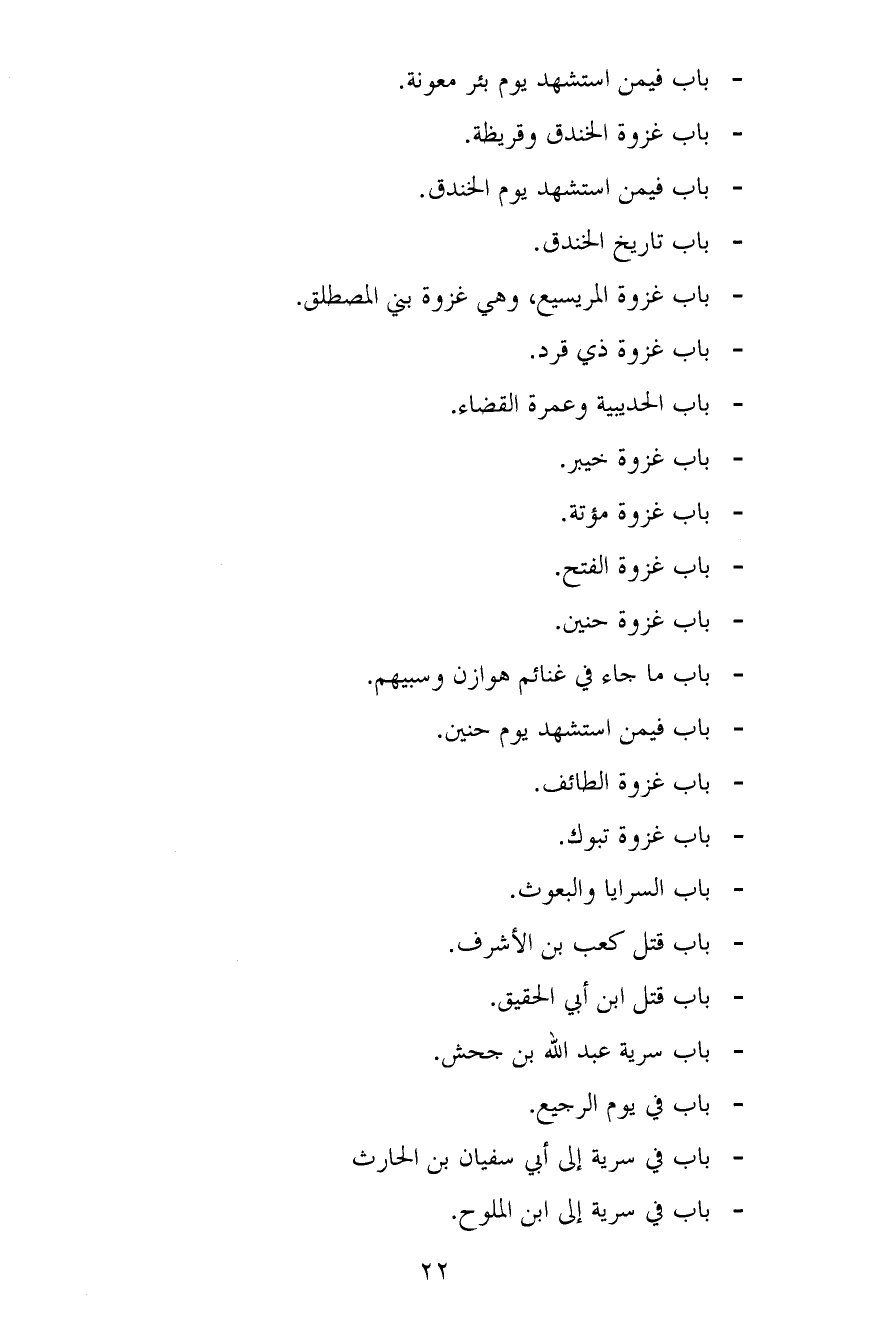 - باب فيمن استشهد يوم بئر معونة.
- باب غزوة الخندق وقريظة.
- باب فيمن استشهد يوم الخندق.
- باب تاريخ الخندق.
- باب غزوة المريسيع، وهي غزوة بني المصطلق.
- باب غزوة ذي قرد.
- باب الحديبية وعمرة القضاء.
- باب غزوة خيبر.
- باب غزوة مؤتة.
- باب غزوة الفتح.
- باب غزوة حنين.
- باب ما جاء في غنائم هوازن وسبيهم.
- باب فيمن استشهد يوم حنين.
- باب غزوة الطائف.
- باب غزوة تبوك.
- باب السرايا والبعوث.
- باب قتل كعب بن الأشرف.
- باب قتل ابن أبي الحقيق.
- باب سرية عبد الله بن جحش.
- باب في يوم الرجيع.
- باب في سرية إلى أبي سفيان بن الحارث
- باب في سرية إلى ابن الملوح.

٢٢